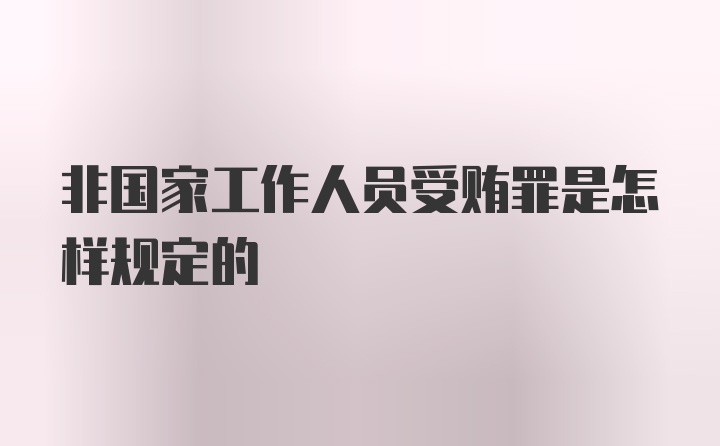 非国家工作人员受贿罪是怎样规定的